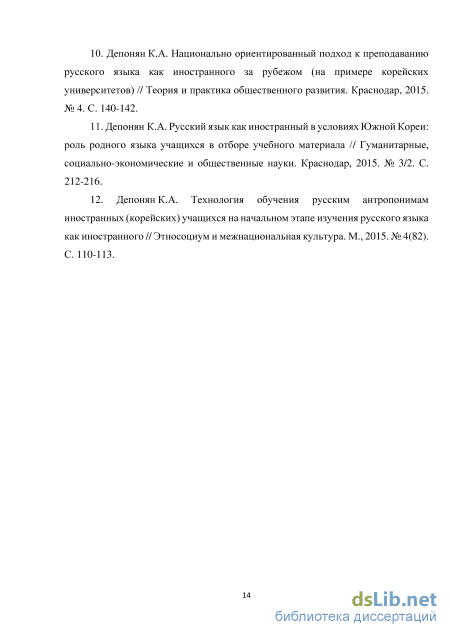 10. Депонян К.А. Национально ориентированный подход к преподаванию русского языка как иностранного за рубежом (на примере корейских университетов) // Теория и практика общественного развития. Краснодар, 2015. № 4. С. 140-142.

11. Депонян К.А. Русский язык как иностранный в условиях Южной Кореи: роль родного языка учащихся в отборе учебного материала // Гуманитарные, социально-экономические и общественные науки. Краснодар, 2015. № 3/2. С. 212-216.

12. Депонян К.А. Технология обучения русским антропонимам иностранных (корейских) учащихся на начальном этапе изучения русского языка как иностранного // Этносоциум и межнациональная культура. М., 2015. № 4(82). С. 110-113.

14

dsLib.net
библиотека диссертаций